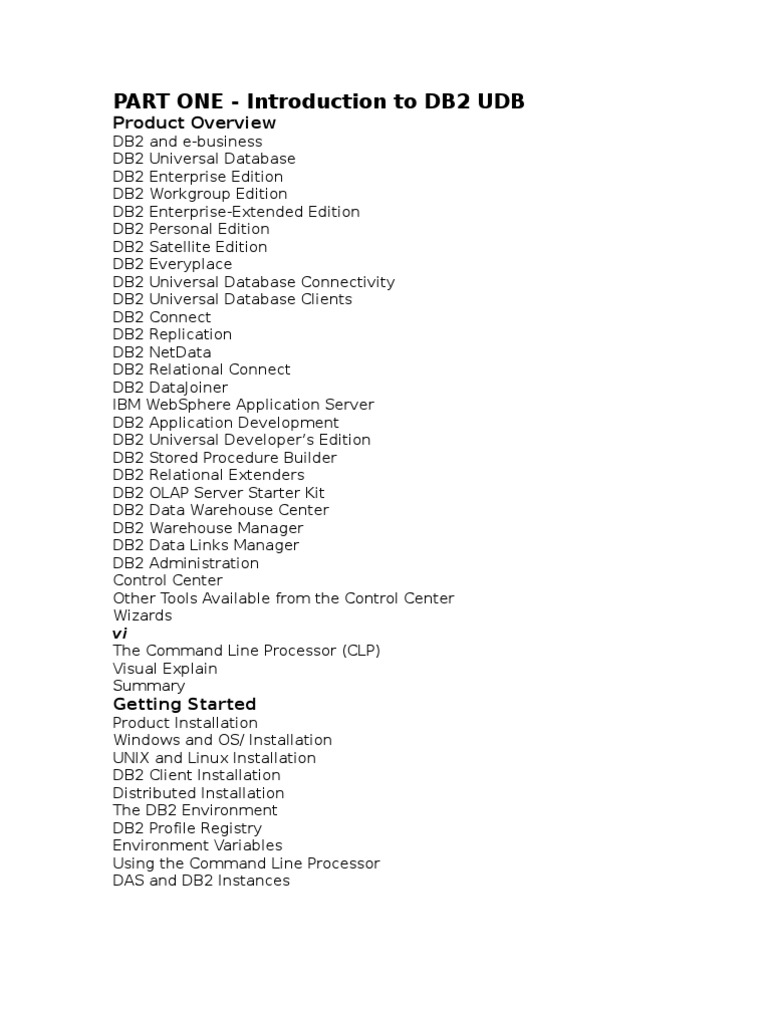 PART ONE - Introduction to DB2 UDB
Product Overview
DB2 and e-business
DB2 Universal Database
DB2 Enterprise Edition
DB2 Workgroup Edition
DB2 Enterprise-Extended Edition
DB2 Personal Edition
DB2 Satellite Edition
DB2 Everyplace
DB2 Universal Database Connectivity
DB2 Universal Database Clients
DB2 Connect
DB2 Replication
DB2 NetData
DB2 Relational Connect
DB2 DataJoiner
IBM WebSphere Application Server
DB2 Application Development
DB2 Universal Developer's Edition
DB2 Stored Procedure Builder
DB2 Relational Extenders
DB2 OLAP Server Starter Kit
DB2 Data Warehouse Center
DB2 Warehouse Manager
DB2 Data Links Manager
DB2 Administration
Control Center
Other Tools Available from the Control Center
Wizards
vi
The Command Line Processor (CLP)
Visual Explain
Summary
Getting Started
Product Installation
Windows and OS/ Installation
UNIX and Linux Installation
DB2 Client Installation
Distributed Installation
The DB2 Environment
DB2 Profile Registry
Environment Variables
Using the Command Line Processor
DAS and DB2 Instances